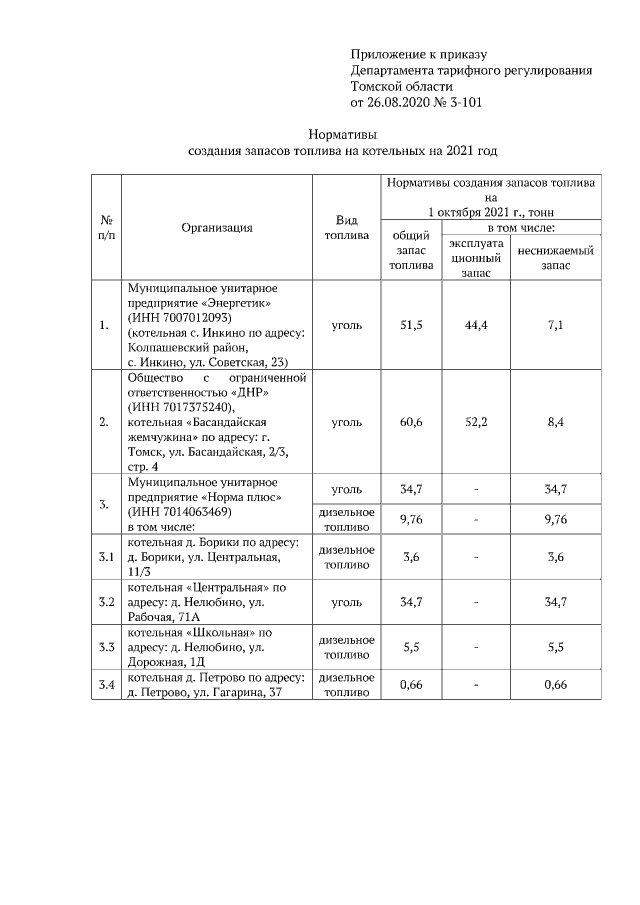 Приложение к приказу
Департамента тарифного регулирования
Томской области
от 26.08.2020 № 3-101

Нормативы
создания запасов топлива на котельных на 2021 год

| № п/п | Организация | Вид топлива | Нормативы создания запасов топлива на 1 октября 2021 г., тонн: общий запас топлива | в том числе: эксплуатационный запас | в том числе: неснижаемый запас |
|---|---|---|---|---|---|
| 1. | Муниципальное унитарное предприятие «Энергетик» (ИНН 7007012093) (котельная с. Инкино по адресу: Колпашевский район, с. Инкино, ул. Советская, 23) | уголь | 51,5 | 44,4 | 7,1 |
| 2. | Общество с ограниченной ответственностью «ДНР» (ИНН 7017375240), котельная «Басандайская жемчужина» по адресу: г. Томск, ул. Басандайская, 2/3, стр. 4 | уголь | 60,6 | 52,2 | 8,4 |
| 3. | Муниципальное унитарное предприятие «Норма плюс» (ИНН 7014063469) в том числе: | уголь | 34,7 | - | 34,7 |
| | | дизельное топливо | 9,76 | - | 9,76 |
| 3.1 | котельная д. Борики по адресу: д. Борики, ул. Центральная, 11/3 | дизельное топливо | 3,6 | - | 3,6 |
| 3.2 | котельная «Центральная» по адресу: д. Нелюбино, ул. Рабочая, 71А | уголь | 34,7 | - | 34,7 |
| 3.3 | котельная «Школьная» по адресу: д. Нелюбино, ул. Дорожная, 1Д | дизельное топливо | 5,5 | - | 5,5 |
| 3.4 | котельная д. Петрово по адресу: д. Петрово, ул. Гагарина, 37 | дизельное топливо | 0,66 | - | 0,66 |